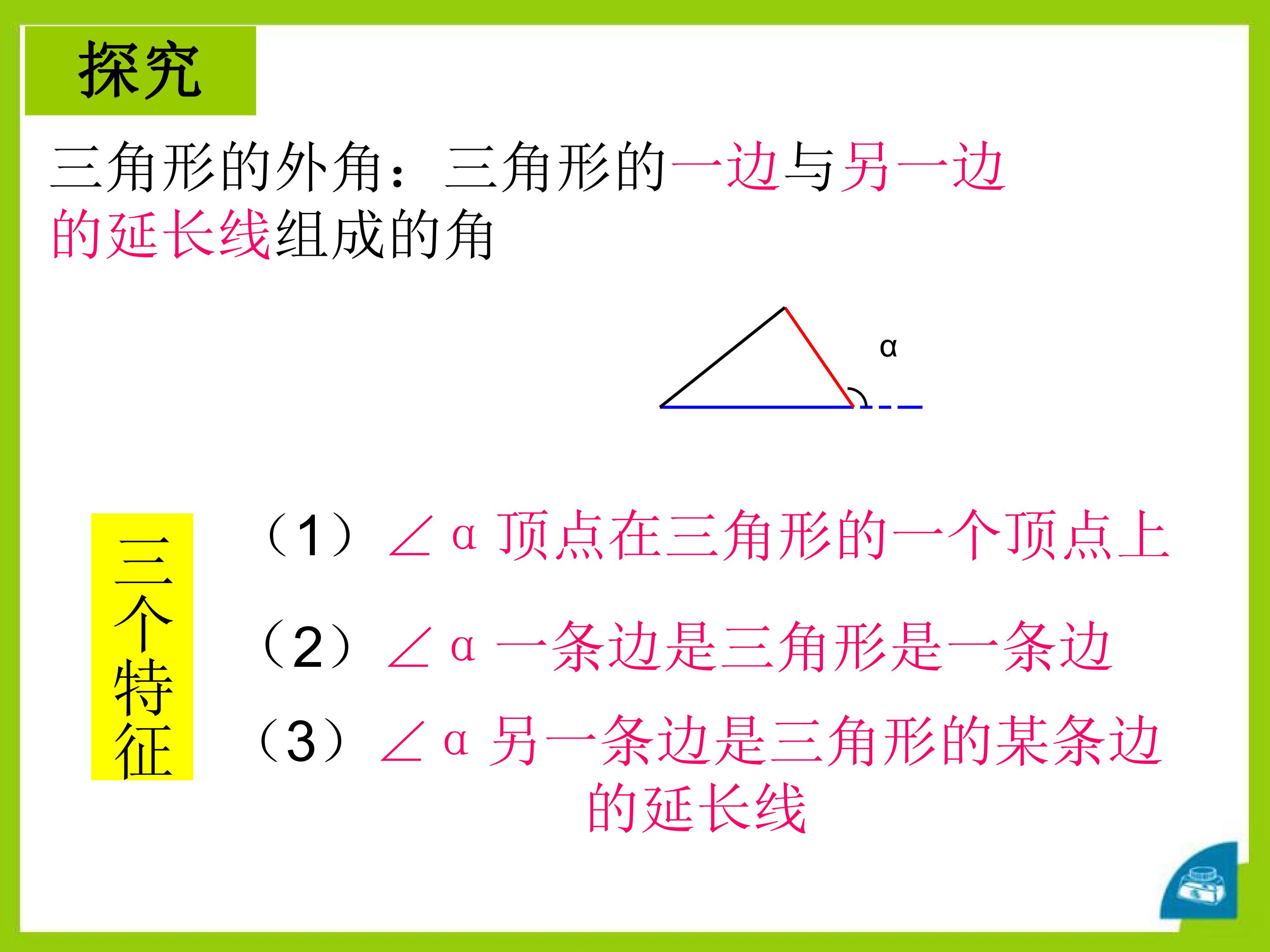 探究

三角形的外角：三角形的一边与另一边的延长线组成的角

α

三个特征

（1）∠α顶点在三角形的一个顶点上

（2）∠α一条边是三角形是一条边

（3）∠α另一条边是三角形的某条边的延长线